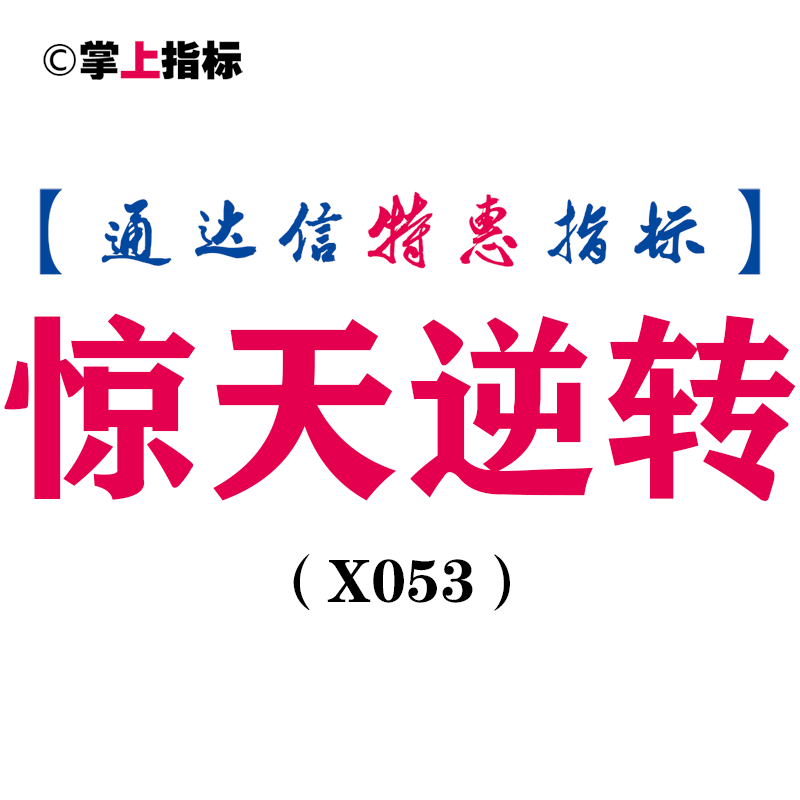 ©掌上指标

【通达信特惠指标】

惊天逆转

（X053）